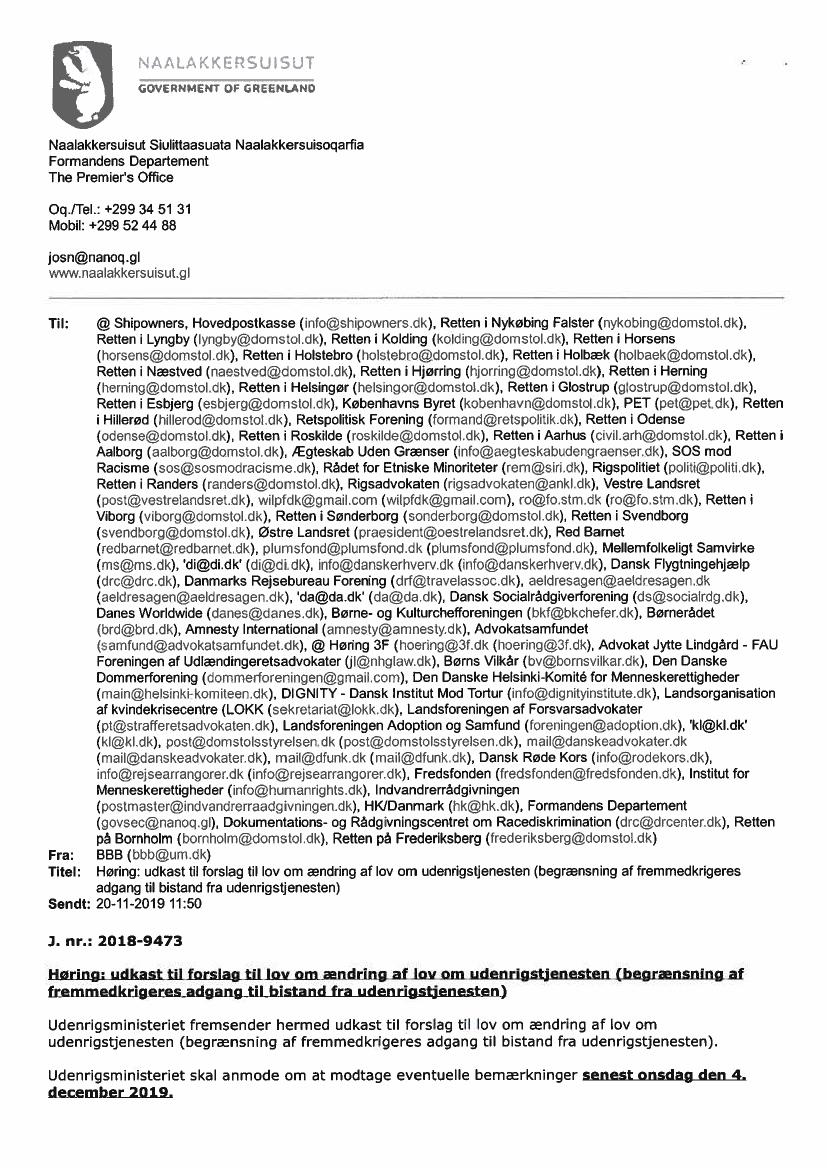 NAALAKKERSUISUT
GOVERNMENT OF GREENLAND

Naalakkersuisut Siulittaasuata Naalakkersuisoqarfia
Formandens Departement
The Premier's Office

Oq./Tel.: +299 34 51 31
Mobil: +299 52 44 88

josn@nanoq.gl
www.naalakkersuisut.gl

Til: @ Shipowners, Hovedpostkasse (info@shipowners.dk), Retten i Nykøbing Falster (nykobing@domstol.dk), Retten i Lyngby (lyngby@domstol.dk), Retten i Kolding (kolding@domstol.dk), Retten i Horsens (horsens@domstol.dk), Retten i Holstebro (holstebro@domstol.dk), Retten i Holbæk (holbaek@domstol.dk), Retten i Næstved (naestved@domstol.dk), Retten i Hjørring (hjorring@domstol.dk), Retten i Herning (herning@domstol.dk), Retten i Helsingør (helsingor@domstol.dk), Retten i Glostrup (glostrup@domstol.dk), Retten i Esbjerg (esbjerg@domstol.dk), Københavns Byret (kobenhavn@domstol.dk), PET (pet@pet.dk), Retten i Hillerød (hillerod@domstol.dk), Retspolitisk Forening (formand@retspolitik.dk), Retten i Odense (odense@domstol.dk), Retten i Roskilde (roskilde@domstol.dk), Retten i Aarhus (civil.arh@domstol.dk), Retten i Aalborg (aalborg@domstol.dk), Ægteskab Uden Grænser (info@aegteskabudengraenser.dk), SOS mod Racisme (sos@sosmodracisme.dk), Rådet for Etniske Minoriteter (rem@siri.dk), Rigspolitiet (politi@politi.dk), Retten i Randers (randers@domstol.dk), Rigsadvokaten (rigsadvokaten@ankl.dk), Vestre Landsret (post@vestrelandsret.dk), wilpfdk@gmail.com (wilpfdk@gmail.com), ro@fo.stm.dk (ro@fo.stm.dk), Retten i Viborg (viborg@domstol.dk), Retten i Sønderborg (sonderborg@domstol.dk), Retten i Svendborg (svendborg@domstol.dk), Østre Landsret (praesident@oestrelandsret.dk), Red Barnet (redbarnet@redbarnet.dk), plumsfond@plumsfond.dk (plumsfond@plumsfond.dk), Mellemfolkeligt Samvirke (ms@ms.dk), 'di@di.dk' (di@di.dk), info@danskerhverv.dk (info@danskerhverv.dk), Dansk Flygtningehjælp (drc@drc.dk), Danmarks Rejsebureau Forening (drf@travelassoc.dk), aeldresagen@aeldresagen.dk (aeldresagen@aeldresagen.dk), 'da@da.dk' (da@da.dk), Dansk Socialrådgiverforening (ds@socialrdg.dk), Danes Worldwide (danes@danes.dk), Børne- og Kulturchefforeningen (bkf@bkchefer.dk), Børnerådet (brd@brd.dk), Amnesty International (amnesty@amnesty.dk), Advokatsamfundet (samfund@advokatsamfundet.dk), @ Høring 3F (hoering@3f.dk (hoering@3f.dk), Advokat Jytte Lindgård - FAU Foreningen af Udlændingeretsadvokater (jl@nhglaw.dk), Børns Vilkår (bv@bornsvilkar.dk), Den Danske Dommerforening (dommerforeningen@gmail.com), Den Danske Helsinki-Komité for Menneskerettigheder (main@helsinki-komiteen.dk), DIGNITY - Dansk Institut Mod Tortur (info@dignityinstitute.dk), Landsorganisation af kvindekrisecentre (LOKK (sekretariat@lokk.dk), Landsforeningen af Forsvarsadvokater (pt@strafferetsadvokaten.dk), Landsforeningen Adoption og Samfund (foreningen@adoption.dk), 'kl@kl.dk' (kl@kl.dk), post@domstolsstyrelsen.dk (post@domstolsstyrelsen.dk), mail@danskeadvokater.dk (mail@danskeadvokater.dk), mail@dfunk.dk (mail@dfunk.dk), Dansk Røde Kors (info@rodekors.dk), info@rejsearrangorer.dk (info@rejsearrangorer.dk), Fredsfonden (fredsfonden@fredsfonden.dk), Institut for Menneskerettigheder (info@humanrights.dk), Indvandrerrådgivningen (postmaster@indvandrerraadgivningen.dk), HK/Danmark (hk@hk.dk), Formandens Departement (govsec@nanoq.gl), Dokumentations- og Rådgivningscentret om Racediskrimination (drc@drcenter.dk), Retten på Bornholm (bornholm@domstol.dk), Retten på Frederiksberg (frederiksberg@domstol.dk)
Fra: BBB (bbb@um.dk)
Titel: Høring: udkast til forslag til lov om ændring af lov om udenrigstjenesten (begrænsning af fremmedkrigeres adgang til bistand fra udenrigstjenesten)
Sendt: 20-11-2019 11:50

J. nr.: 2018-9473

Høring: udkast til forslag til lov om ændring af lov om udenrigstjenesten (begrænsning af fremmedkrigeres adgang til bistand fra udenrigstjenesten)

Udenrigsministeriet fremsender hermed udkast til forslag til lov om ændring af lov om udenrigstjenesten (begrænsning af fremmedkrigeres adgang til bistand fra udenrigstjenesten).

Udenrigsministeriet skal anmode om at modtage eventuelle bemærkninger senest onsdag den 4. december 2019.